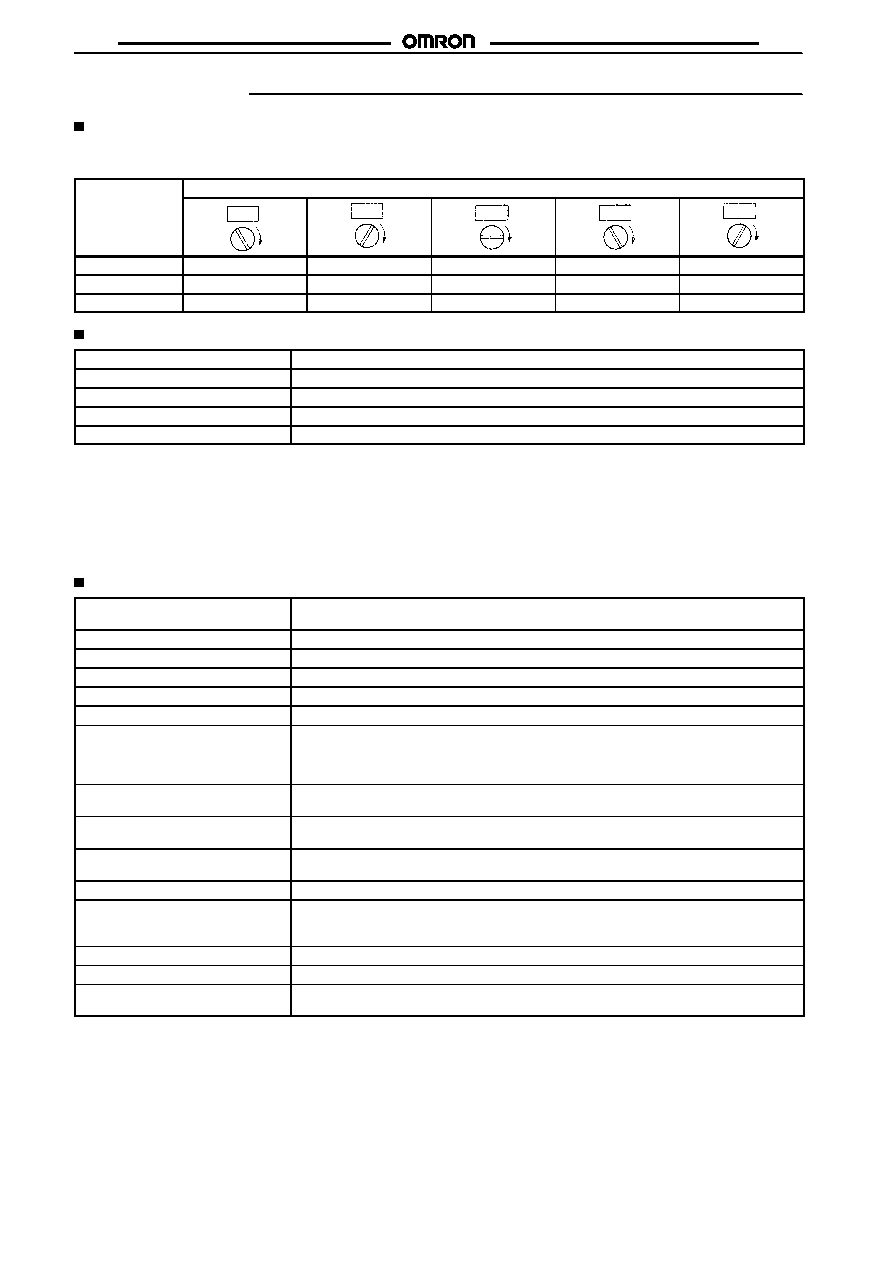 OMRON